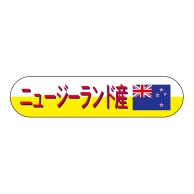 ニュージーランド産